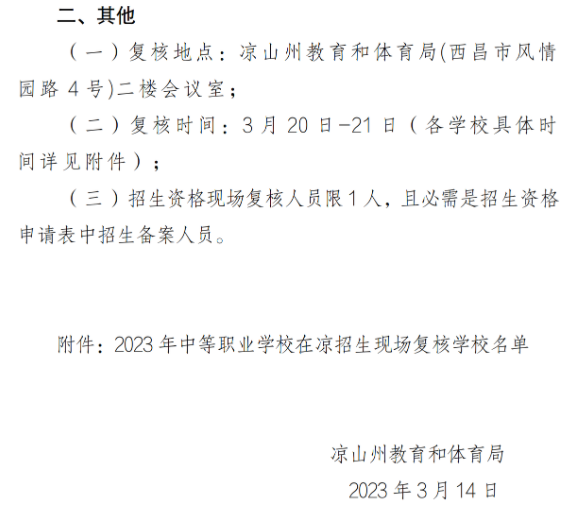 二、其他

（一）复核地点：凉山州教育和体育局(西昌市风情园路4号)二楼会议室；

（二）复核时间：3月20日-21日（各学校具体时间详见附件）；

（三）招生资格现场复核人员限1人，且必需是招生资格申请表中招生备案人员。

附件：2023年中等职业学校在凉招生现场复核学校名单

凉山州教育和体育局
2023年3月14日